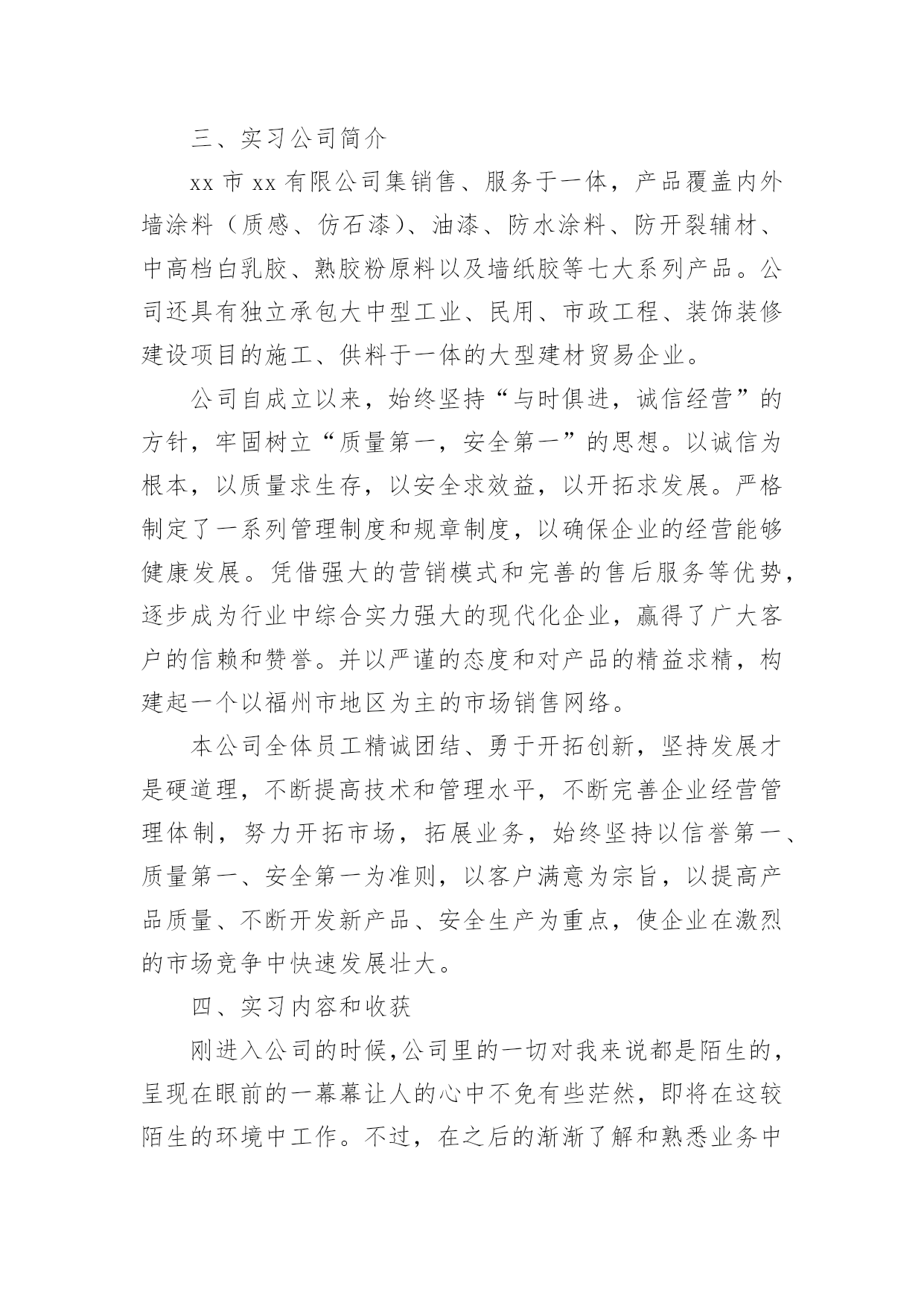 三、实习公司简介

xx 市 xx 有限公司集销售、服务于一体，产品覆盖内外墙涂料（质感、仿石漆）、油漆、防水涂料、防开裂辅材、中高档白乳胶、熟胶粉原料以及墙纸胶等七大系列产品。公司还具有独立承包大中型工业、民用、市政工程、装饰装修建设项目的施工、供料于一体的大型建材贸易企业。

公司自成立以来，始终坚持“与时俱进，诚信经营”的方针，牢固树立“质量第一，安全第一”的思想。以诚信为根本，以质量求生存，以安全求效益，以开拓求发展。严格制定了一系列管理制度和规章制度，以确保企业的经营能够健康发展。凭借强大的营销模式和完善的售后服务等优势，逐步成为行业中综合实力强大的现代化企业，赢得了广大客户的信赖和赞誉。并以严谨的态度和对产品的精益求精，构建起一个以福州市地区为主的市场销售网络。

本公司全体员工精诚团结、勇于开拓创新，坚持发展才是硬道理，不断提高技术和管理水平，不断完善企业经营管理体制，努力开拓市场，拓展业务，始终坚持以信誉第一、质量第一、安全第一为准则，以客户满意为宗旨，以提高产品质量、不断开发新产品、安全生产为重点，使企业在激烈的市场竞争中快速发展壮大。

四、实习内容和收获

刚进入公司的时候，公司里的一切对我来说都是陌生的，呈现在眼前的一幕幕让人的心中不免有些茫然，即将在这较陌生的环境中工作。不过，在之后的渐渐了解和熟悉业务中